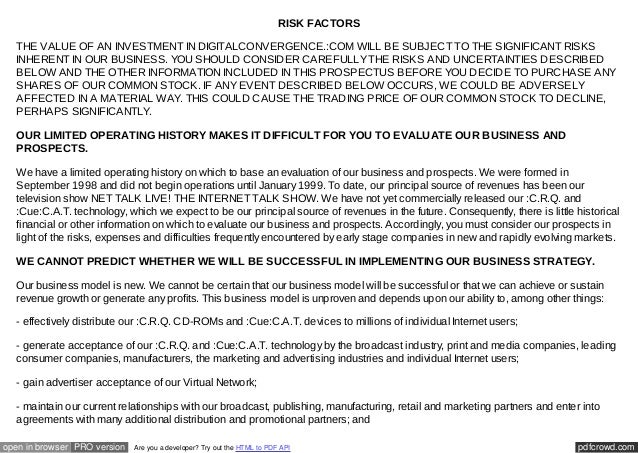 RISK FACTORS

THE VALUE OF AN INVESTMENT IN DIGITALCONVERGENCE.:COM WILL BE SUBJECT TO THE SIGNIFICANT RISKS INHERENT IN OUR BUSINESS. YOU SHOULD CONSIDER CAREFULLY THE RISKS AND UNCERTAINTIES DESCRIBED BELOW AND THE OTHER INFORMATION INCLUDED IN THIS PROSPECTUS BEFORE YOU DECIDE TO PURCHASE ANY SHARES OF OUR COMMON STOCK. IF ANY EVENT DESCRIBED BELOW OCCURS, WE COULD BE ADVERSELY AFFECTED IN A MATERIAL WAY. THIS COULD CAUSE THE TRADING PRICE OF OUR COMMON STOCK TO DECLINE, PERHAPS SIGNIFICANTLY.

OUR LIMITED OPERATING HISTORY MAKES IT DIFFICULT FOR YOU TO EVALUATE OUR BUSINESS AND PROSPECTS.

We have a limited operating history on which to base an evaluation of our business and prospects. We were formed in September 1998 and did not begin operations until January 1999. To date, our principal source of revenues has been our television show NET TALK LIVE! THE INTERNET TALK SHOW. We have not yet commercially released our :C.R.Q. and :Cue:C.A.T. technology, which we expect to be our principal source of revenues in the future. Consequently, there is little historical financial or other information on which to evaluate our business and prospects. Accordingly, you must consider our prospects in light of the risks, expenses and difficulties frequently encountered by early stage companies in new and rapidly evolving markets.

WE CANNOT PREDICT WHETHER WE WILL BE SUCCESSFUL IN IMPLEMENTING OUR BUSINESS STRATEGY.

Our business model is new. We cannot be certain that our business model will be successful or that we can achieve or sustain revenue growth or generate any profits. This business model is unproven and depends upon our ability to, among other things:

- effectively distribute our :C.R.Q. CD-ROMs and :Cue:C.A.T. devices to millions of individual Internet users;

- generate acceptance of our :C.R.Q. and :Cue:C.A.T. technology by the broadcast industry, print and media companies, leading consumer companies, manufacturers, the marketing and advertising industries and individual Internet users;

- gain advertiser acceptance of our Virtual Network;

- maintain our current relationships with our broadcast, publishing, manufacturing, retail and marketing partners and enter into agreements with many additional distribution and promotional partners; and

open in browser PRO version Are you a developer? Try out the HTML to PDF API pdfcrowd.com